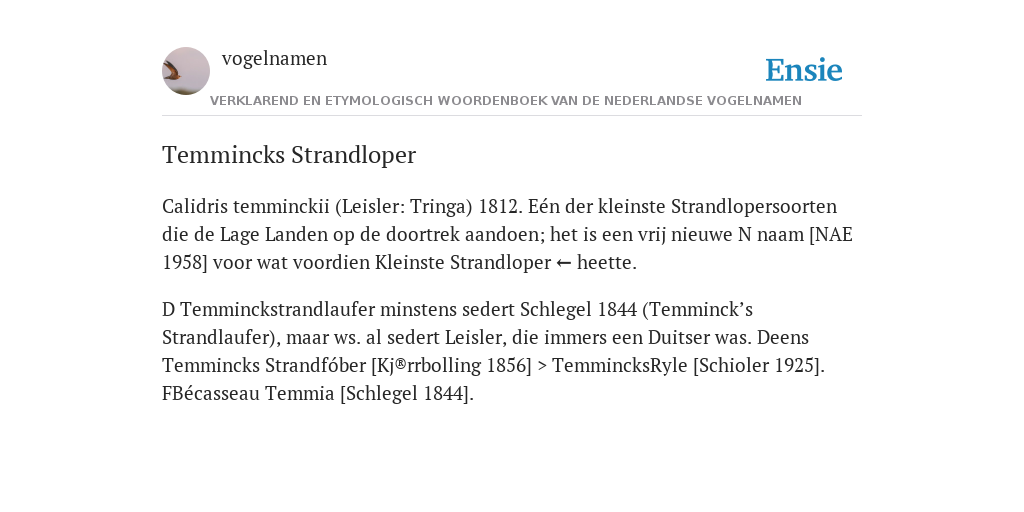 vogelnamen

Ensie

VERKLAREND EN ETYMOLOGISCH WOORDENBOEK VAN DE NEDERLANDSE VOGELNAMEN

Temmincks Strandloper

Calidris temminckii (Leisler: Tringa) 1812. Eén der kleinste Strandlopersoorten die de Lage Landen op de doortrek aandoen; het is een vrij nieuwe N naam [NAE 1958] voor wat voordien Kleinste Strandloper ← heette.

D Temminckstrandlaufer minstens sedert Schlegel 1844 (Temminck's Strandlaufer), maar ws. al sedert Leisler, die immers een Duitser was. Deens Temmincks Strandfóber [Kj®rrbolling 1856] > TemmincksRyle [Schioler 1925]. FBécasseau Temmia [Schlegel 1844].